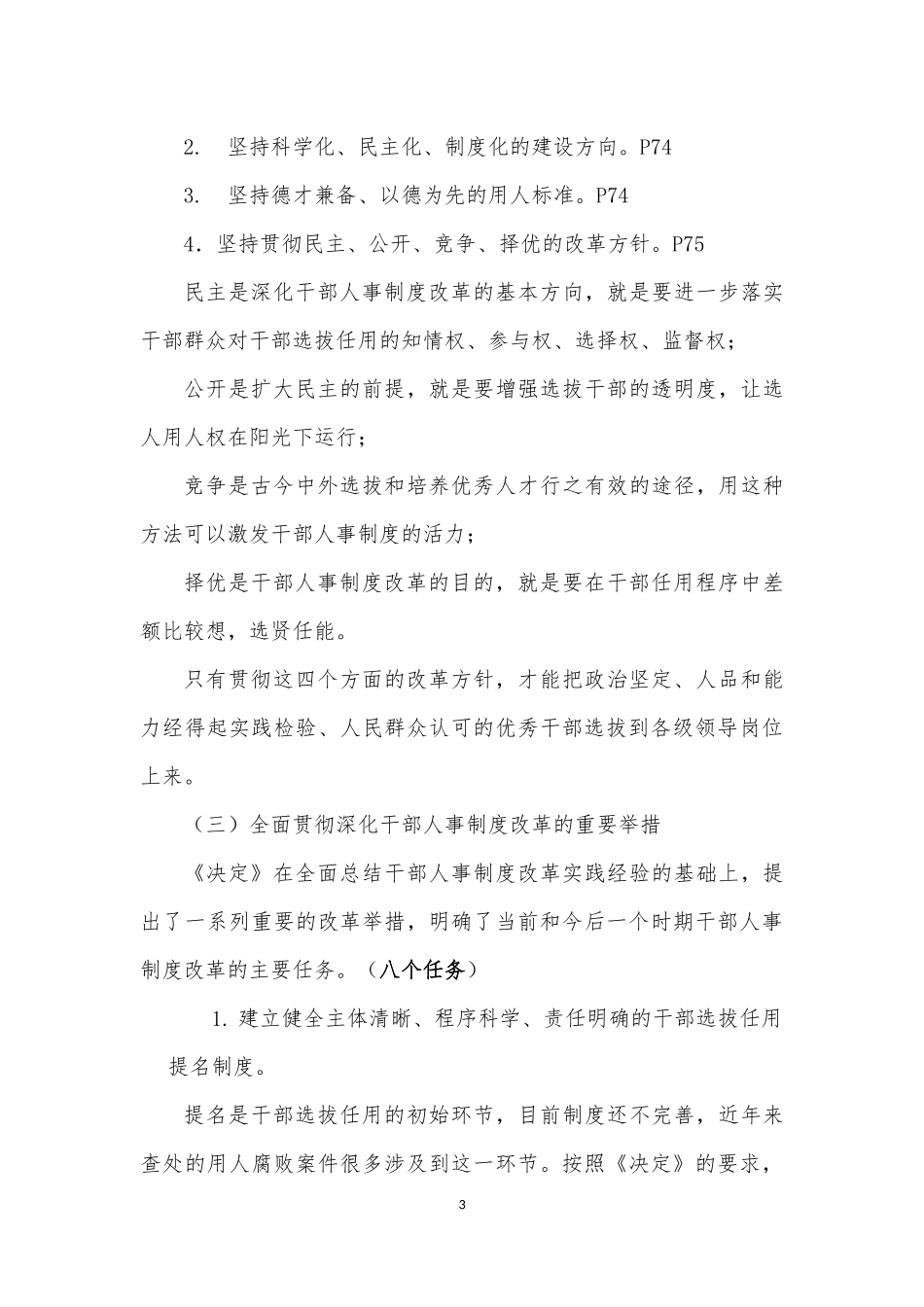 2. 坚持科学化、民主化、制度化的建设方向。P74

3. 坚持德才兼备、以德为先的用人标准。P74

4．坚持贯彻民主、公开、竞争、择优的改革方针。P75

民主是深化干部人事制度改革的基本方向，就是要进一步落实干部群众对干部选拔任用的知情权、参与权、选择权、监督权；

公开是扩大民主的前提，就是要增强选拔干部的透明度，让选人用人权在阳光下运行；

竞争是古今中外选拔和培养优秀人才行之有效的途径，用这种方法可以激发干部人事制度的活力；

择优是干部人事制度改革的目的，就是要在干部任用程序中差额比较想，选贤任能。

只有贯彻这四个方面的改革方针，才能把政治坚定、人品和能力经得起实践检验、人民群众认可的优秀干部选拔到各级领导岗位上来。

（三）全面贯彻深化干部人事制度改革的重要举措

《决定》在全面总结干部人事制度改革实践经验的基础上，提出了一系列重要的改革举措，明确了当前和今后一个时期干部人事制度改革的主要任务。（八个任务）

1. 建立健全主体清晰、程序科学、责任明确的干部选拔任用提名制度。

提名是干部选拔任用的初始环节，目前制度还不完善，近年来查处的用人腐败案件很多涉及到这一环节。按照《决定》的要求，

3